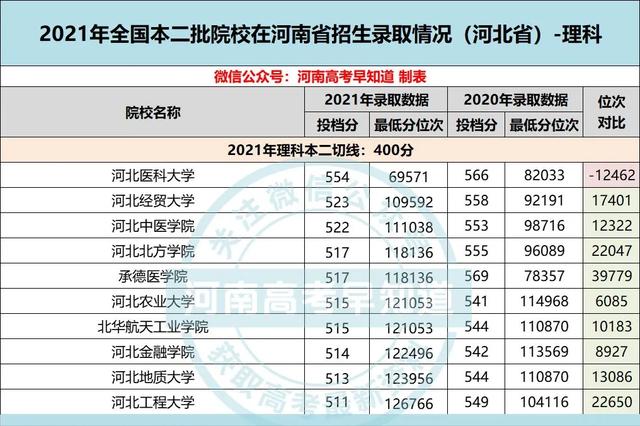 2021年全国本二批院校在河南省招生录取情况（河北省）-理科

微信公众号：河南高考早知道 制表

| 院校名称 | 2021年录取数据 |  | 2020年录取数据 |  | 位次对比 |
|---|---|---|---|---|---|
|  | 投档分 | 最低分位次 | 投档分 | 最低分位次 |  |
| 2021年理科本二切线：400分 |  |  |  |  |  |
| 河北医科大学 | 554 | 69571 | 566 | 82033 | -12462 |
| 河北经贸大学 | 523 | 109592 | 558 | 92191 | 17401 |
| 河北中医学院 | 522 | 111038 | 553 | 98716 | 12322 |
| 河北北方学院 | 517 | 118136 | 555 | 96089 | 22047 |
| 承德医学院 | 517 | 118136 | 569 | 78357 | 39779 |
| 河北农业大学 | 515 | 121053 | 541 | 114968 | 6085 |
| 北华航天工业学院 | 515 | 121053 | 544 | 110870 | 10183 |
| 河北金融学院 | 514 | 122496 | 542 | 113569 | 8927 |
| 河北地质大学 | 513 | 123956 | 544 | 110870 | 13086 |
| 河北工程大学 | 511 | 126766 | 549 | 104116 | 22650 |

关注微信公众号 河南高考早知道 获取高考最新资讯